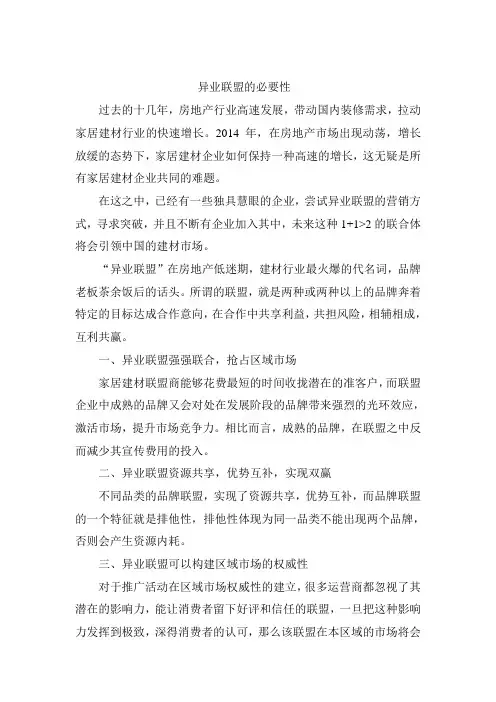 异业联盟的必要性

过去的十几年，房地产行业高速发展，带动国内装修需求，拉动家居建材行业的快速增长。2014 年，在房地产市场出现动荡，增长放缓的态势下，家居建材企业如何保持一种高速的增长，这无疑是所有家居建材企业共同的难题。

在这之中，已经有一些独具慧眼的企业，尝试异业联盟的营销方式，寻求突破，并且不断有企业加入其中，未来这种 1+1>2 的联合体将会引领中国的建材市场。

“异业联盟”在房地产低迷期，建材行业最火爆的代名词，品牌老板茶余饭后的话头。所谓的联盟，就是两种或两种以上的品牌奔着特定的目标达成合作意向，在合作中共享利益，共担风险，相辅相成，互利共赢。

一、异业联盟强强联合，抢占区域市场

家居建材联盟商能够花费最短的时间收拢潜在的准客户，而联盟企业中成熟的品牌又会对处在发展阶段的品牌带来强烈的光环效应，激活市场，提升市场竞争力。相比而言，成熟的品牌，在联盟之中反而减少其宣传费用的投入。

二、异业联盟资源共享，优势互补，实现双赢

不同品类的品牌联盟，实现了资源共享，优势互补，而品牌联盟的一个特征就是排他性，排他性体现为同一品类不能出现两个品牌，否则会产生资源内耗。

三、异业联盟可以构建区域市场的权威性

对于推广活动在区域市场权威性的建立，很多运营商都忽视了其潜在的影响力，能让消费者留下好评和信任的联盟，一旦把这种影响力发挥到极致，深得消费者的认可，那么该联盟在本区域的市场将会